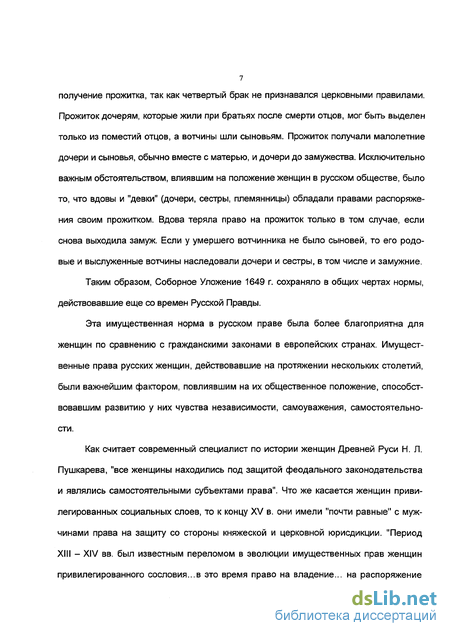 7

получение прожитка, так как четвертый брак не признавался церковными правилами. Прожиток дочерям, которые жили при братьях после смерти отцов, мог быть выделен только из поместий отцов, а вотчины шли сыновьям. Прожиток получали малолетние дочери и сыновья, обычно вместе с матерью, и дочери до замужества. Исключительно важным обстоятельством, влиявшим на положение женщин в русском обществе, было то, что вдовы и "девки" (дочери, сестры, племянницы) обладали правами распоряжения своим прожитком. Вдова теряла право на прожиток только в том случае, если снова выходила замуж. Если у умершего вотчинника не было сыновей, то его родовые и выслуженные вотчины наследовали дочери и сестры, в том числе и замужние.

Таким образом, Соборное Уложение 1649 г. сохраняло в общих чертах нормы, действовавшие еще со времен Русской Правды.

Эта имущественная норма в русском праве была более благоприятна для женщин по сравнению с гражданскими законами в европейских странах. Имущественные права русских женщин, действовавшие на протяжении нескольких столетий, были важнейшим фактором, повлиявшим на их общественное положение, способствовавшим развитию у них чувства независимости, самоуважения, самостоятельности.

Как считает современный специалист по истории женщин Древней Руси Н. Л. Пушкарева, "все женщины находились под защитой феодального законодательства и являлись самостоятельными субъектами права". Что же касается женщин привилегированных социальных слоев, то к концу XV в. они имели "почти равные" с мужчинами права на защиту со стороны княжеской и церковной юрисдикции. "Период XIII – XIV вв. был известным переломом в эволюции имущественных прав женщин привилегированного сословия...в это время право на владение... на распоряжение

dsLib.net
библиотека диссертаций